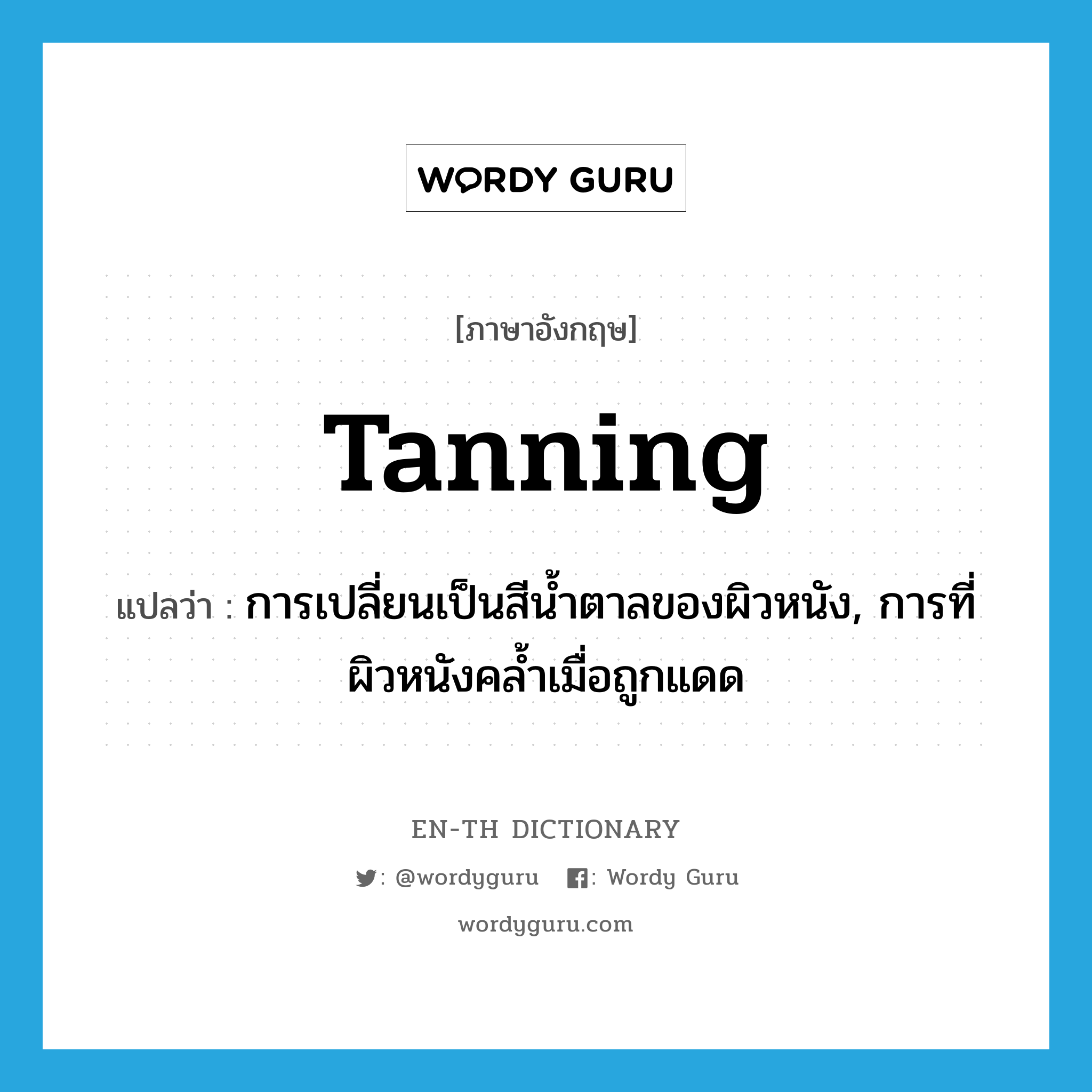 WORDY GURU

[ภาษาอังกฤษ]

Tanning

แปลว่า : การเปลี่ยนเป็นสีน้ำตาลของผิวหนัง, การที่ผิวหนังคล้ำเมื่อถูกแดด

EN-TH DICTIONARY

: @wordyguru : Wordy Guru

wordyguru.com